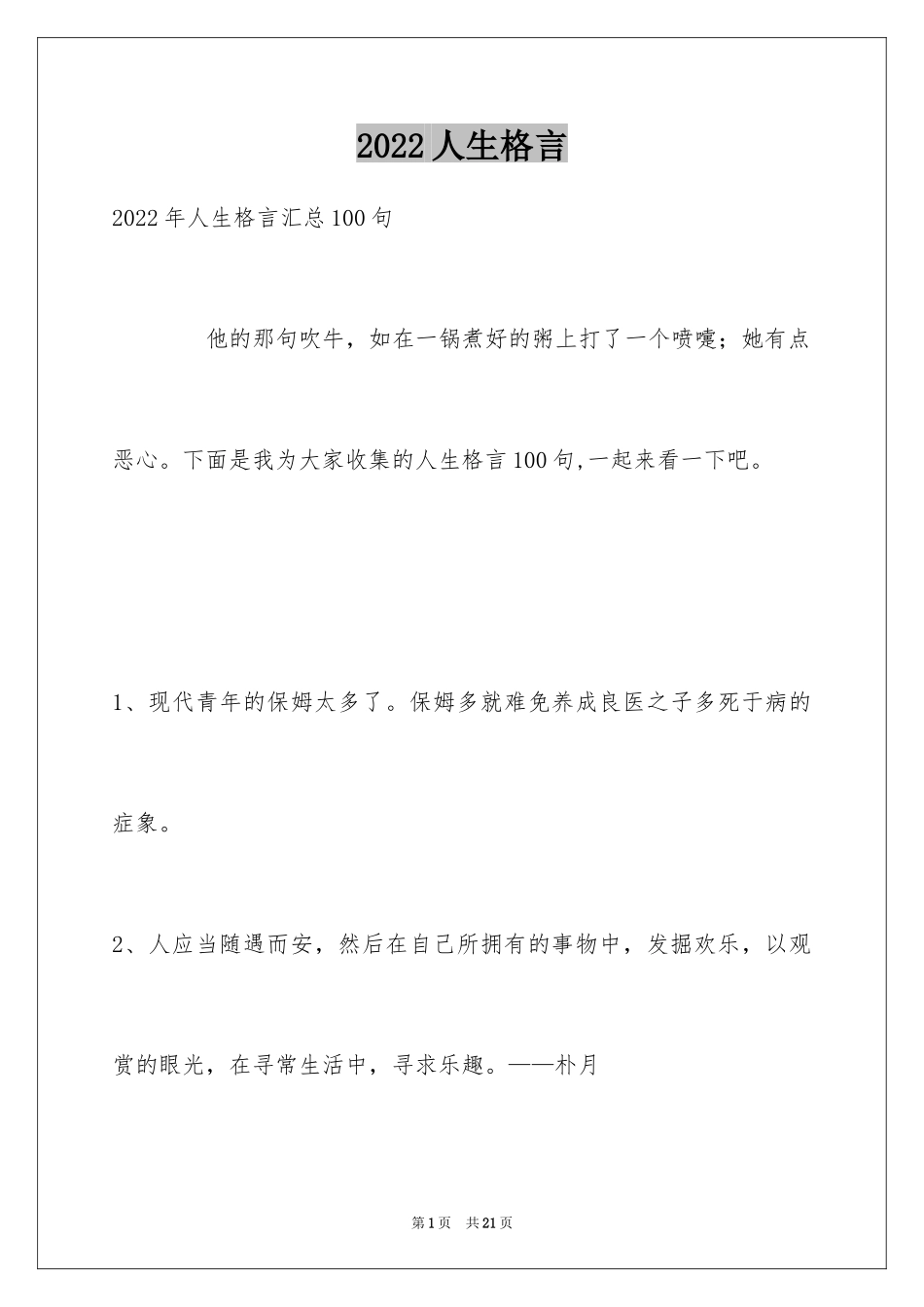 2022 人生格言

2022 年人生格言汇总 100 句

他的那句吹牛，如在一锅煮好的粥上打了一个喷嚏；她有点恶心。下面是我为大家收集的人生格言 100 句,一起来看一下吧。

1、现代青年的保姆太多了。保姆多就难免养成良医之子多死于病的症象。

2、人应当随遇而安，然后在自己所拥有的事物中，发掘欢乐，以观赏的眼光，在寻常生活中，寻求乐趣。——朴月

第 1 页　共 21 页